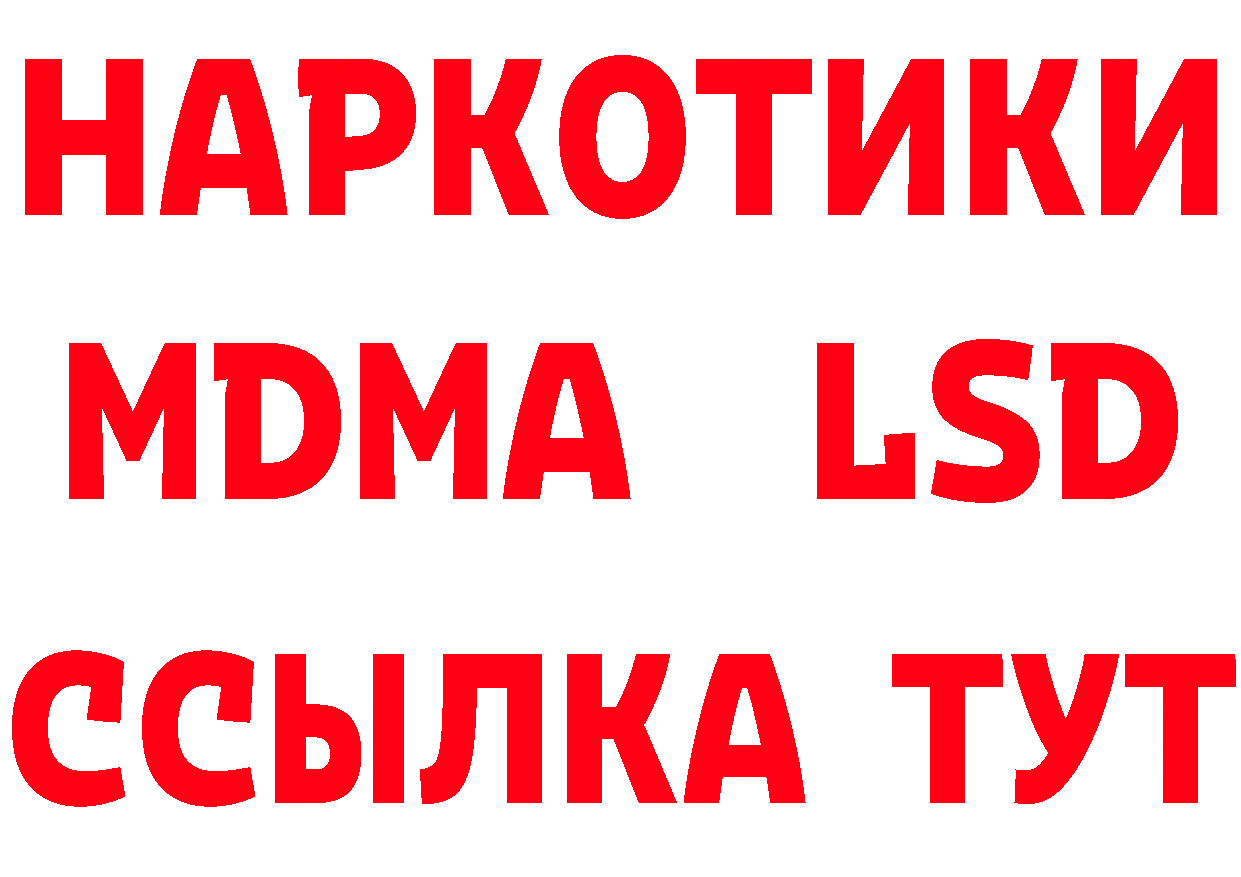 НАРКОТИКИ
MDMA LSD
ССЫЛКА ТУТ